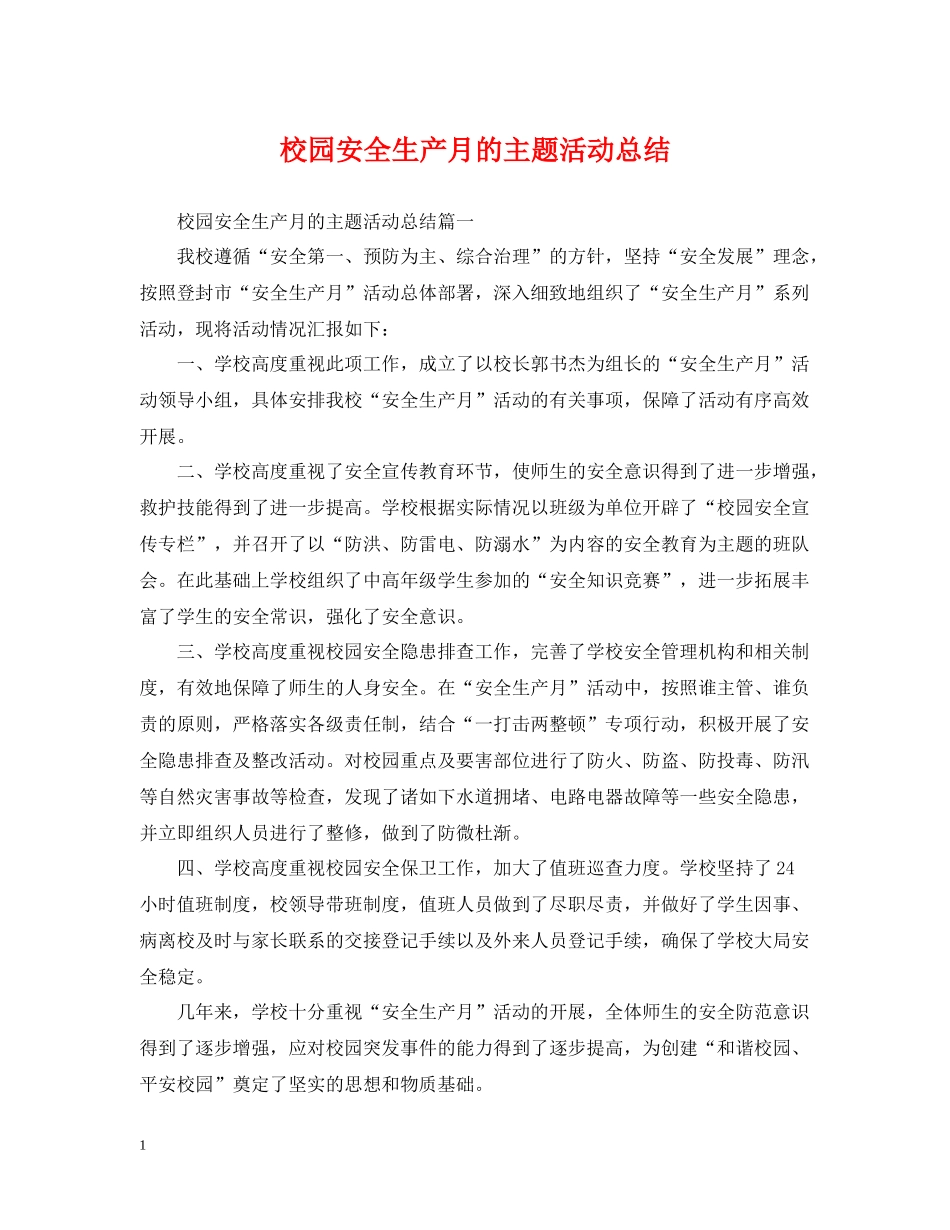 校园安全生产月的主题活动总结

校园安全生产月的主题活动总结篇一

我校遵循“安全第一、预防为主、综合治理”的方针，坚持“安全发展”理念，按照登封市“安全生产月”活动总体部署，深入细致地组织了“安全生产月”系列活动，现将活动情况汇报如下：

一、学校高度重视此项工作，成立了以校长郭书杰为组长的“安全生产月”活动领导小组，具体安排我校“安全生产月”活动的有关事项，保障了活动有序高效开展。

二、学校高度重视了安全宣传教育环节，使师生的安全意识得到了进一步增强，救护技能得到了进一步提高。学校根据实际情况以班级为单位开辟了“校园安全宣传专栏”，并召开了以“防洪、防雷电、防溺水”为内容的安全教育为主题的班队会。在此基础上学校组织了中高年级学生参加的“安全知识竞赛”，进一步拓展丰富了学生的安全常识，强化了安全意识。

三、学校高度重视校园安全隐患排查工作，完善了学校安全管理机构和相关制度，有效地保障了师生的人身安全。在“安全生产月”活动中，按照谁主管、谁负责的原则，严格落实各级责任制，结合“一打击两整顿”专项行动，积极开展了安全隐患排查及整改活动。对校园重点及要害部位进行了防火、防盗、防投毒、防汛等自然灾害事故等检查，发现了诸如下水道拥堵、电路电器故障等一些安全隐患，并立即组织人员进行了整修，做到了防微杜渐。

四、学校高度重视校园安全保卫工作，加大了值班巡查力度。学校坚持了24小时值班制度，校领导带班制度，值班人员做到了尽职尽责，并做好了学生因事、病离校及时与家长联系的交接登记手续以及外来人员登记手续，确保了学校大局安全稳定。

几年来，学校十分重视“安全生产月”活动的开展，全体师生的安全防范意识得到了逐步增强，应对校园突发事件的能力得到了逐步提高，为创建“和谐校园、平安校园”奠定了坚实的思想和物质基础。

1